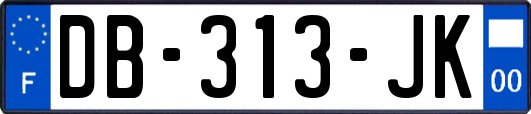 F

DB-313-JK

00